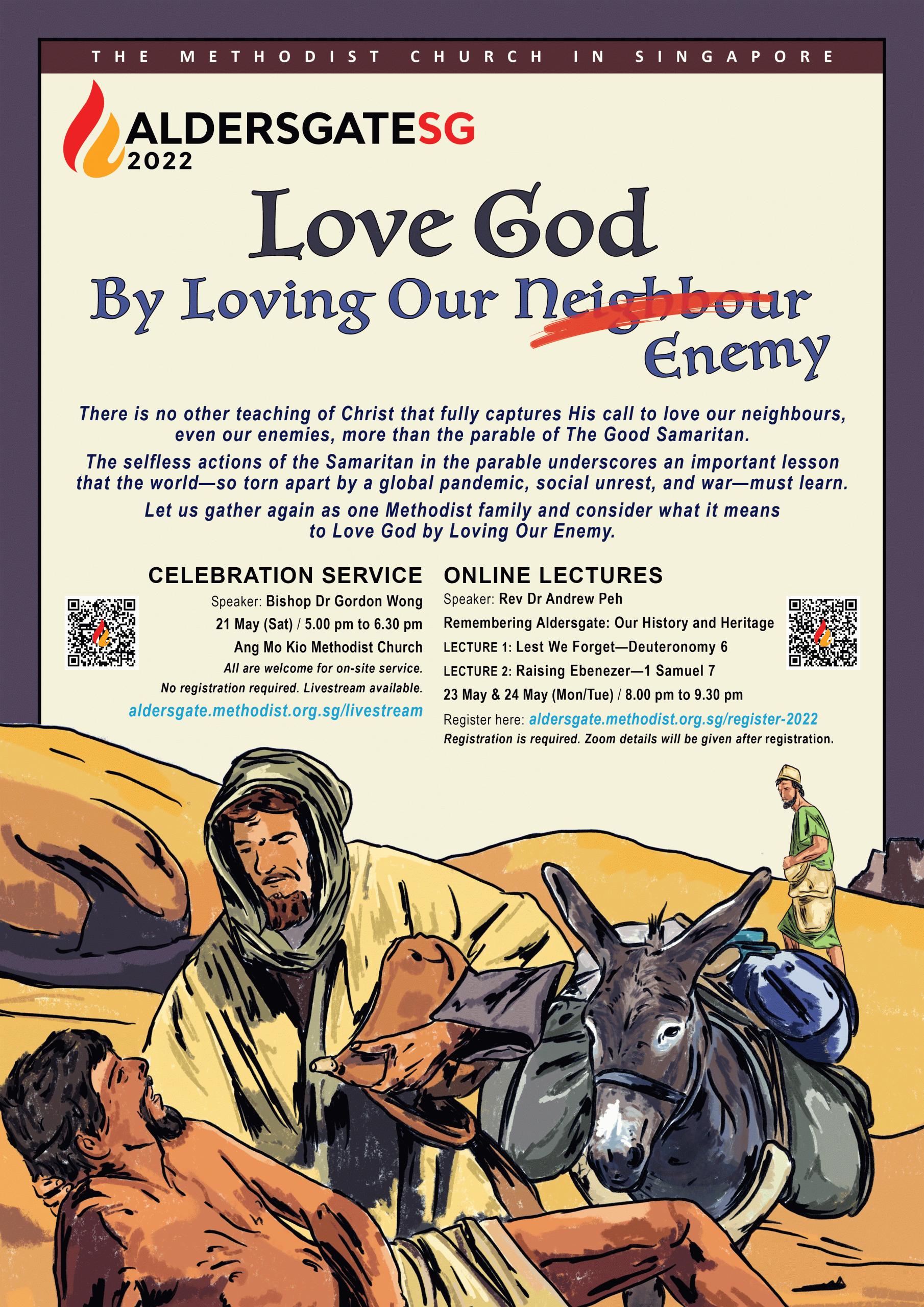 THE METHODIST CHURCH IN SINGAPORE

ALDERSGATESG
2022

Love God
By Loving Our Neighbour
Enemy

There is no other teaching of Christ that fully captures His call to love our neighbours, even our enemies, more than the parable of The Good Samaritan.

The selfless actions of the Samaritan in the parable underscores an important lesson that the world—so torn apart by a global pandemic, social unrest, and war—must learn.

Let us gather again as one Methodist family and consider what it means to Love God by Loving Our Enemy.

CELEBRATION SERVICE
Speaker: Bishop Dr Gordon Wong
21 May (Sat) / 5.00 pm to 6.30 pm
Ang Mo Kio Methodist Church
All are welcome for on-site service.
No registration required. Livestream available.
aldersgate.methodist.org.sg/livestream

ONLINE LECTURES
Speaker: Rev Dr Andrew Peh
Remembering Aldersgate: Our History and Heritage
LECTURE 1: Lest We Forget—Deuteronomy 6
LECTURE 2: Raising Ebenezer—1 Samuel 7
23 May & 24 May (Mon/Tue) / 8.00 pm to 9.30 pm
Register here: aldersgate.methodist.org.sg/register-2022
Registration is required. Zoom details will be given after registration.